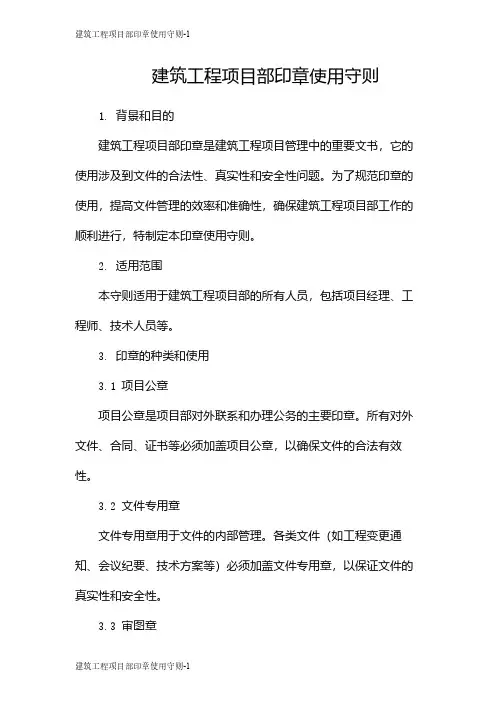 建筑工程项目部印章使用守则-1

建筑工程项目部印章使用守则

1. 背景和目的

建筑工程项目部印章是建筑工程项目管理中的重要文书，它的使用涉及到文件的合法性、真实性和安全性问题。为了规范印章的使用，提高文件管理的效率和准确性，确保建筑工程项目部工作的顺利进行，特制定本印章使用守则。

2. 适用范围

本守则适用于建筑工程项目部的所有人员，包括项目经理、工程师、技术人员等。

3. 印章的种类和使用

3.1 项目公章

项目公章是项目部对外联系和办理公务的主要印章。所有对外文件、合同、证书等必须加盖项目公章，以确保文件的合法有效性。

3.2 文件专用章

文件专用章用于文件的内部管理。各类文件（如工程变更通知、会议纪要、技术方案等）必须加盖文件专用章，以保证文件的真实性和安全性。

3.3 审图章

建筑工程项目部印章使用守则-1